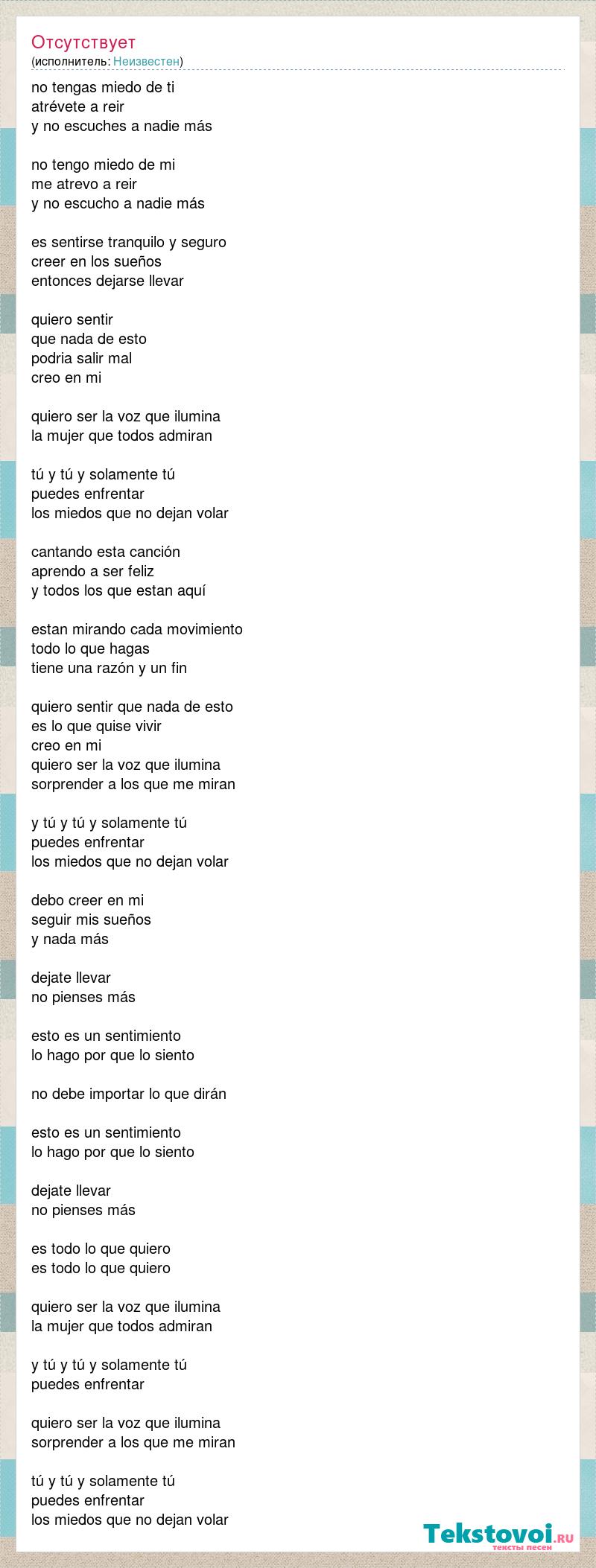 Отсутствует
(исполнитель: Неизвестен)

no tengas miedo de ti
atrévete a reir
y no escuches a nadie más

no tengo miedo de mi
me atrevo a reir
y no escucho a nadie más

es sentirse tranquilo y seguro
creer en los sueños
entonces dejarse llevar

quiero sentir
que nada de esto
podria salir mal
creo en mi

quiero ser la voz que ilumina
la mujer que todos admiran

tú y tú y solamente tú
puedes enfrentar
los miedos que no dejan volar

cantando esta canción
aprendo a ser feliz
y todos los que estan aquí

estan mirando cada movimiento
todo lo que hagas
tiene una razón y un fin

quiero sentir que nada de esto
es lo que quise vivir
creo en mi
quiero ser la voz que ilumina
sorprender a los que me miran

y tú y tú y solamente tú
puedes enfrentar
los miedos que no dejan volar

debo creer en mi
seguir mis sueños
y nada más

dejate llevar
no pienses más

esto es un sentimiento
lo hago por que lo siento

no debe importar lo que dirán

esto es un sentimiento
lo hago por que lo siento

dejate llevar
no pienses más

es todo lo que quiero
es todo lo que quiero

quiero ser la voz que ilumina
la mujer que todos admiran

y tú y tú y solamente tú
puedes enfrentar

quiero ser la voz que ilumina
sorprender a los que me miran

tú y tú y solamente tú
puedes enfrentar
los miedos que no dejan volar

Tekstovoi.RU
тексты песен